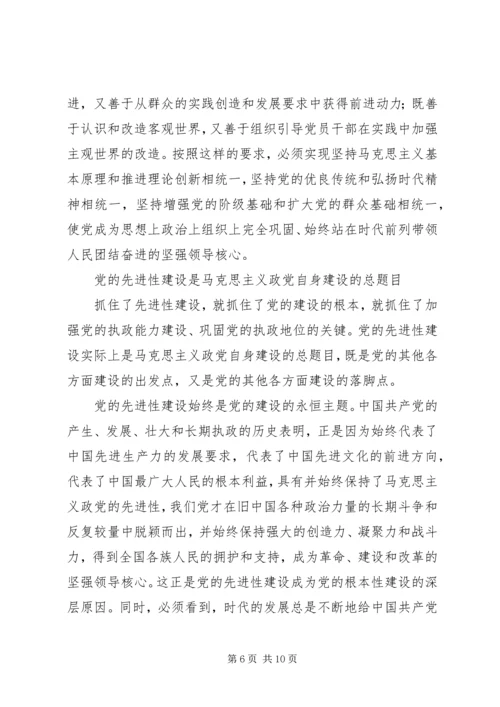 进，又善于从群众的实践创造和发展要求中获得前进动力；既善于认识和改造客观世界，又善于组织引导党员干部在实践中加强主观世界的改造。按照这样的要求，必须实现坚持马克思主义基本原理和推进理论创新相统一，坚持党的优良传统和弘扬时代精神相统一，坚持增强党的阶级基础和扩大党的群众基础相统一，使党成为思想上政治上组织上完全巩固、始终站在时代前列带领人民团结奋进的坚强领导核心。

党的先进性建设是马克思主义政党自身建设的总题目

抓住了先进性建设，就抓住了党的建设的根本，就抓住了加强党的执政能力建设、巩固党的执政地位的关键。党的先进性建设实际上是马克思主义政党自身建设的总题目，既是党的其他各方面建设的出发点，又是党的其他各方面建设的落脚点。

党的先进性建设始终是党的建设的永恒主题。中国共产党的产生、发展、壮大和长期执政的历史表明，正是因为始终代表了中国先进生产力的发展要求，代表了中国先进文化的前进方向，代表了中国最广大人民的根本利益，具有并始终保持了马克思主义政党的先进性，我们党才在旧中国各种政治力量的长期斗争和反复较量中脱颖而出，并始终保持强大的创造力、凝聚力和战斗力，得到全国各族人民的拥护和支持，成为革命、建设和改革的坚强领导核心。这正是党的先进性建设成为党的根本性建设的深层原因。同时，必须看到，时代的发展总是不断地给中国共产党

第 6 页 共 10 页